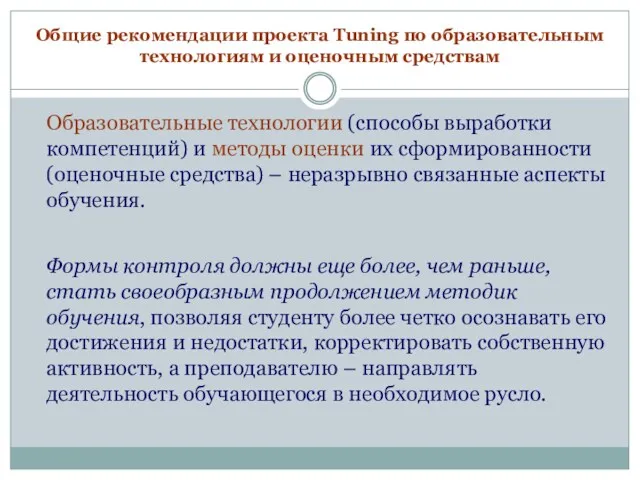 Общие рекомендации проекта Tuning по образовательным технологиям и оценочным средствам

Образовательные технологии (способы выработки компетенций) и методы оценки их сформированности (оценочные средства) – неразрывно связанные аспекты обучения.

Формы контроля должны еще более, чем раньше, стать своеобразным продолжением методик обучения, позволяя студенту более четко осознавать его достижения и недостатки, корректировать собственную активность, а преподавателю – направлять деятельность обучающегося в необходимое русло.